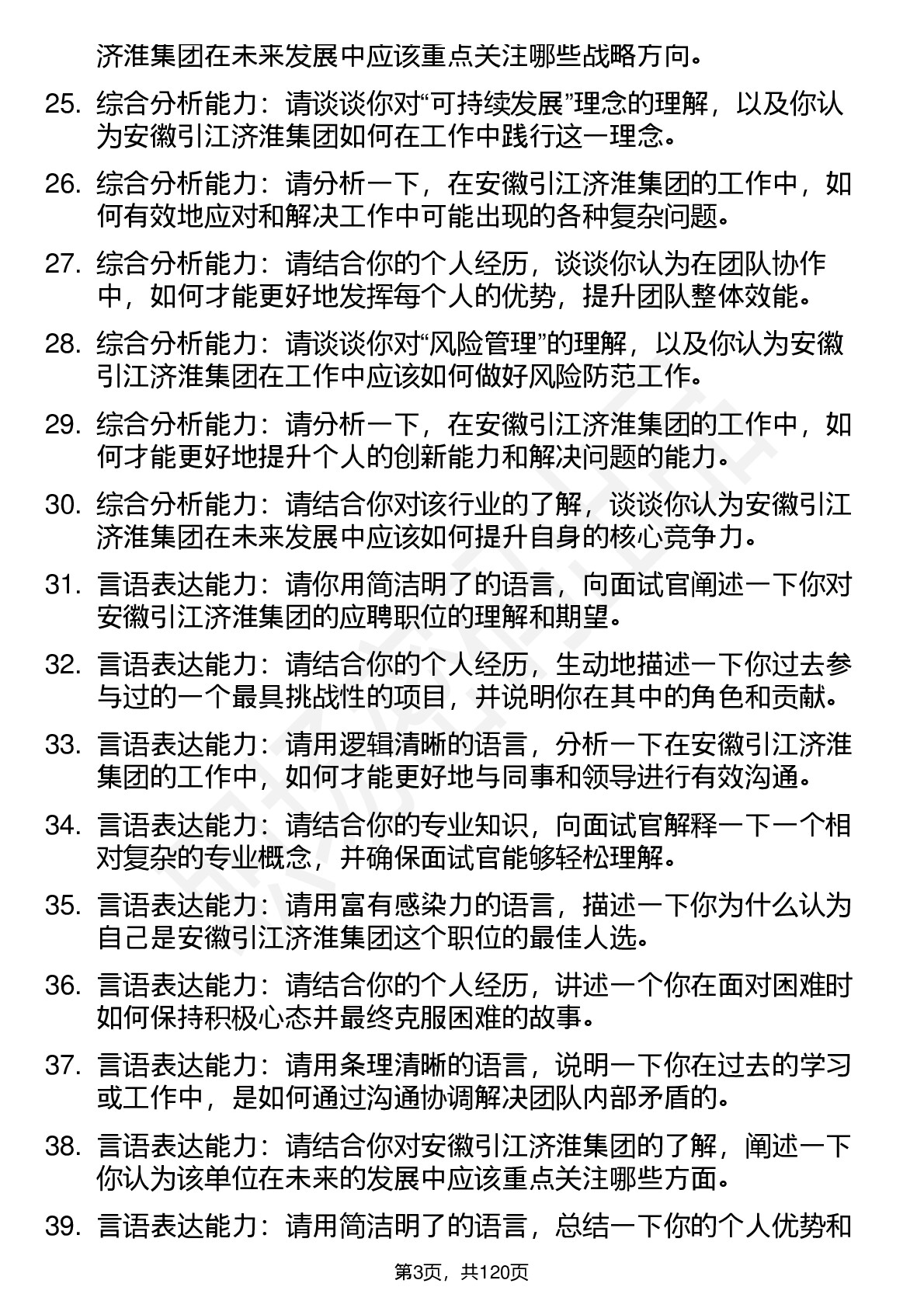 济淮集团在未来发展中应该重点关注哪些战略方向。

25. 综合分析能力：请谈谈你对“可持续发展”理念的理解，以及你认为安徽引江济淮集团如何在工作中践行这一理念。

26. 综合分析能力：请分析一下，在安徽引江济淮集团的工作中，如何有效地应对和解决工作中可能出现的各种复杂问题。

27. 综合分析能力：请结合你的个人经历，谈谈你认为在团队协作中，如何才能更好地发挥每个人的优势，提升团队整体效能。

28. 综合分析能力：请谈谈你对“风险管理”的理解，以及你认为安徽引江济淮集团在工作中应该如何做好风险防范工作。

29. 综合分析能力：请分析一下，在安徽引江济淮集团的工作中，如何才能更好地提升个人的创新能力和解决问题的能力。

30. 综合分析能力：请结合你对该行业的了解，谈谈你认为安徽引江济淮集团在未来发展中应该如何提升自身的核心竞争力。

31. 言语表达能力：请你用简洁明了的语言，向面试官阐述一下你对安徽引江济淮集团的应聘职位的理解和期望。

32. 言语表达能力：请结合你的个人经历，生动地描述一下你过去参与过的一个最具挑战性的项目，并说明你在其中的角色和贡献。

33. 言语表达能力：请用逻辑清晰的语言，分析一下在安徽引江济淮集团的工作中，如何才能更好地与同事和领导进行有效沟通。

34. 言语表达能力：请结合你的专业知识，向面试官解释一下一个相对复杂的专业概念，并确保面试官能够轻松理解。

35. 言语表达能力：请用富有感染力的语言，描述一下你为什么认为自己是安徽引江济淮集团这个职位的最佳人选。

36. 言语表达能力：请结合你的个人经历，讲述一个你在面对困难时如何保持积极心态并最终克服困难的故事。

37. 言语表达能力：请用条理清晰的语言，说明一下你在过去的学习或工作中，是如何通过沟通协调解决团队内部矛盾的。

38. 言语表达能力：请结合你对安徽引江济淮集团的了解，阐述一下你认为该单位在未来的发展中应该重点关注哪些方面。

39. 言语表达能力：请用简洁明了的语言，总结一下你的个人优势和

第3页，共120页